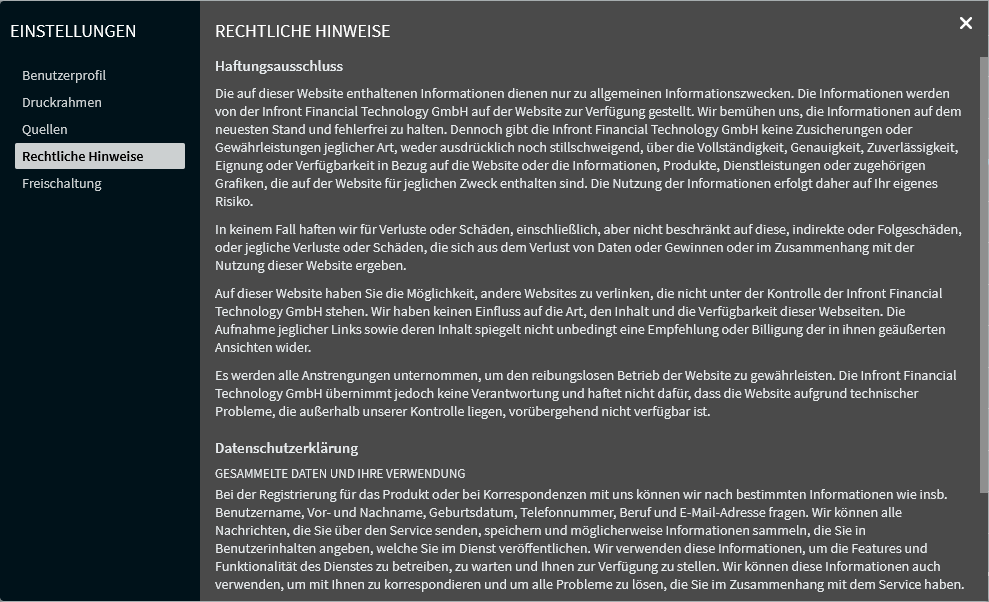 EINSTELLUNGEN

Benutzerprofil
Druckrahmen
Quellen
Rechtliche Hinweise
Freischaltung

RECHTLICHE HINWEISE

×

Haftungsausschluss

Die auf dieser Website enthaltenen Informationen dienen nur zu allgemeinen Informationszwecken. Die Informationen werden von der Infront Financial Technology GmbH auf der Website zur Verfügung gestellt. Wir bemühen uns, die Informationen auf dem neuesten Stand und fehlerfrei zu halten. Dennoch gibt die Infront Financial Technology GmbH keine Zusicherungen oder Gewährleistungen jeglicher Art, weder ausdrücklich noch stillschweigend, über die Vollständigkeit, Genauigkeit, Zuverlässigkeit, Eignung oder Verfügbarkeit in Bezug auf die Website oder die Informationen, Produkte, Dienstleistungen oder zugehörigen Grafiken, die auf der Website für jeglichen Zweck enthalten sind. Die Nutzung der Informationen erfolgt daher auf Ihr eigenes Risiko.

In keinem Fall haften wir für Verluste oder Schäden, einschließlich, aber nicht beschränkt auf diese, indirekte oder Folgeschäden, oder jegliche Verluste oder Schäden, die sich aus dem Verlust von Daten oder Gewinnen oder im Zusammenhang mit der Nutzung dieser Website ergeben.

Auf dieser Website haben Sie die Möglichkeit, andere Websites zu verlinken, die nicht unter der Kontrolle der Infront Financial Technology GmbH stehen. Wir haben keinen Einfluss auf die Art, den Inhalt und die Verfügbarkeit dieser Webseiten. Die Aufnahme jeglicher Links sowie deren Inhalt spiegelt nicht unbedingt eine Empfehlung oder Billigung der in ihnen geäußerten Ansichten wider.

Es werden alle Anstrengungen unternommen, um den reibungslosen Betrieb der Website zu gewährleisten. Die Infront Financial Technology GmbH übernimmt jedoch keine Verantwortung und haftet nicht dafür, dass die Website aufgrund technischer Probleme, die außerhalb unserer Kontrolle liegen, vorübergehend nicht verfügbar ist.

Datenschutzerklärung

GESAMMELTE DATEN UND IHRE VERWENDUNG

Bei der Registrierung für das Produkt oder bei Korrespondenzen mit uns können wir nach bestimmten Informationen wie insb. Benutzername, Vor- und Nachname, Geburtsdatum, Telefonnummer, Beruf und E-Mail-Adresse fragen. Wir können alle Nachrichten, die Sie über den Service senden, speichern und möglicherweise Informationen sammeln, die Sie in Benutzerinhalten angeben, welche Sie im Dienst veröffentlichen. Wir verwenden diese Informationen, um die Features und Funktionalität des Dienstes zu betreiben, zu warten und Ihnen zur Verfügung zu stellen. Wir können diese Informationen auch verwenden, um mit Ihnen zu korrespondieren und um alle Probleme zu lösen, die Sie im Zusammenhang mit dem Service haben.